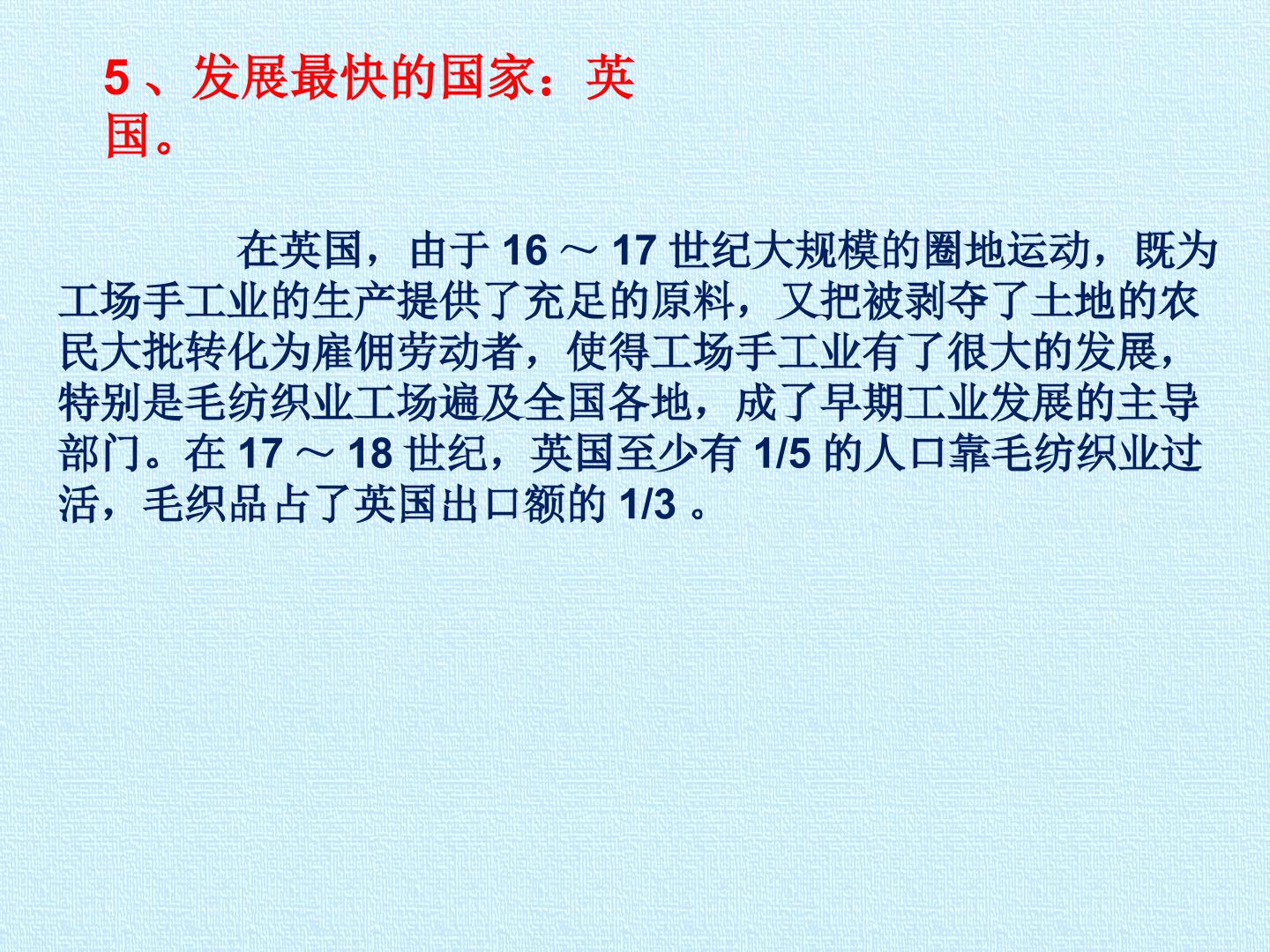 5、发展最快的国家：英国。

在英国，由于16～17世纪大规模的圈地运动，既为工场手工业的生产提供了充足的原料，又把被剥夺了土地的农民大批转化为雇佣劳动者，使得工场手工业有了很大的发展，特别是毛纺织业工场遍及全国各地，成了早期工业发展的主导部门。在17～18世纪，英国至少有1/5的人口靠毛纺织业过活，毛织品占了英国出口额的1/3。